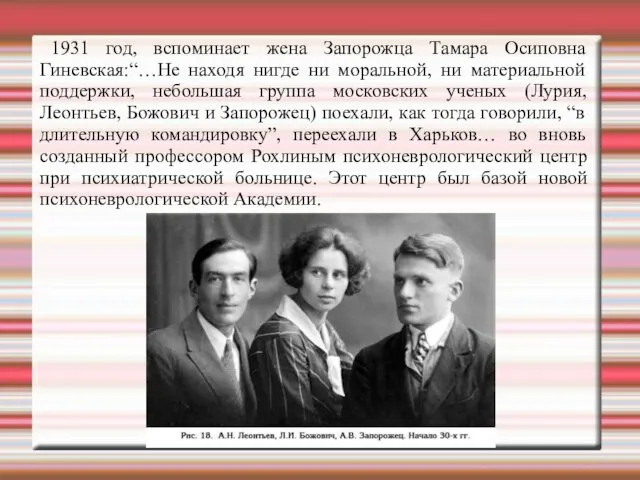 1931 год, вспоминает жена Запорожца Тамара Осиповна Гиневская:“…Не находя нигде ни моральной, ни материальной поддержки, небольшая группа московских ученых (Лурия, Леонтьев, Божович и Запорожец) поехали, как тогда говорили, “в длительную командировку”, переехали в Харьков… во вновь созданный профессором Рохлиным психоневрологический центр при психиатрической больнице. Этот центр был базой новой психоневрологической Академии.

Рис. 18. А.Н. Леонтьев, Л.И. Божович, А.В. Запорожец. Начало 30-х гг.